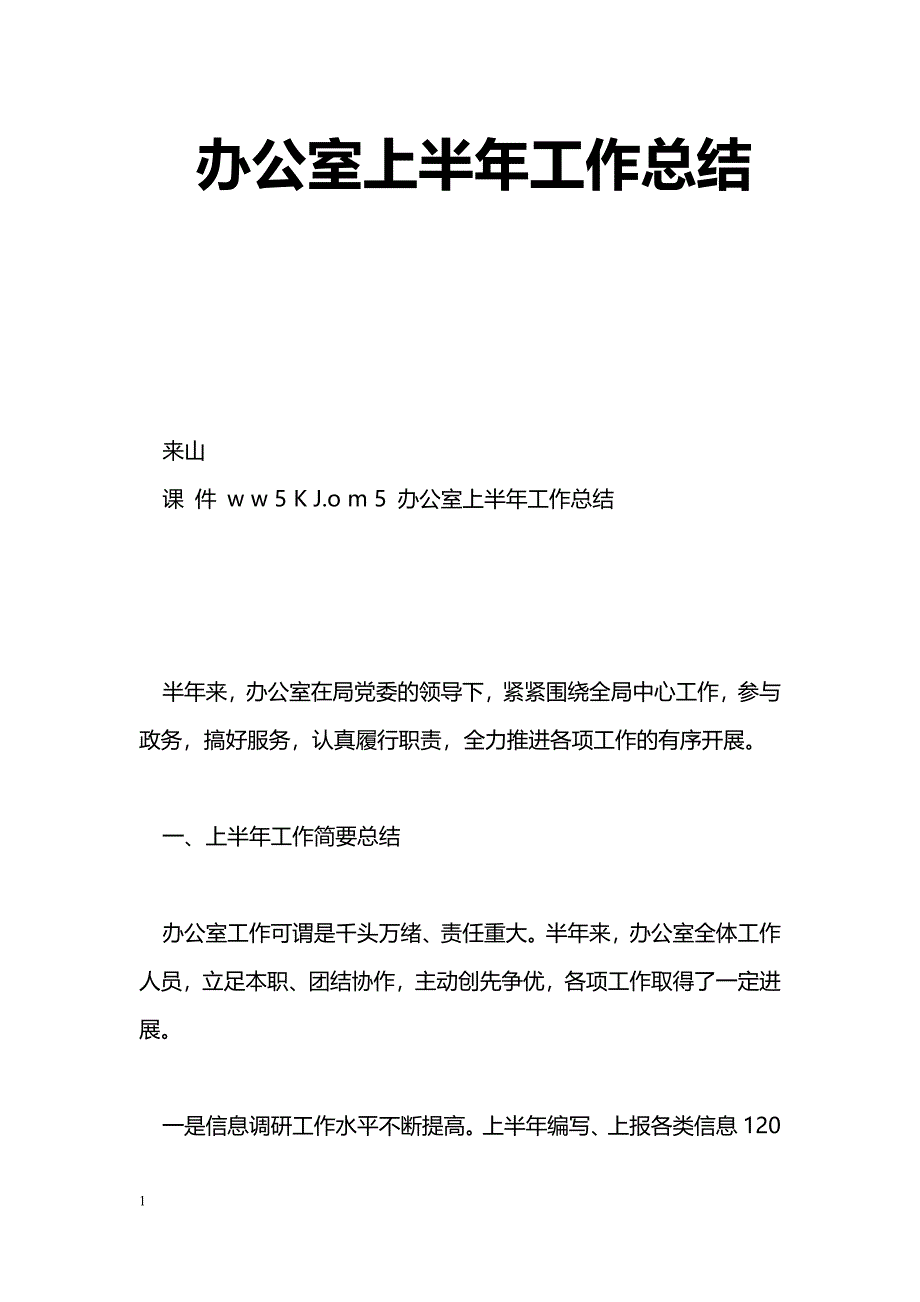 办公室上半年工作总结

来山

课 件 w w 5 K J.o m 5 办公室上半年工作总结

半年来，办公室在局党委的领导下，紧紧围绕全局中心工作，参与政务，搞好服务，认真履行职责，全力推进各项工作的有序开展。

一、上半年工作简要总结

办公室工作可谓是千头万绪、责任重大。半年来，办公室全体工作人员，立足本职、团结协作，主动创先争优，各项工作取得了一定进展。

一是信息调研工作水平不断提高。上半年编写、上报各类信息 120

1